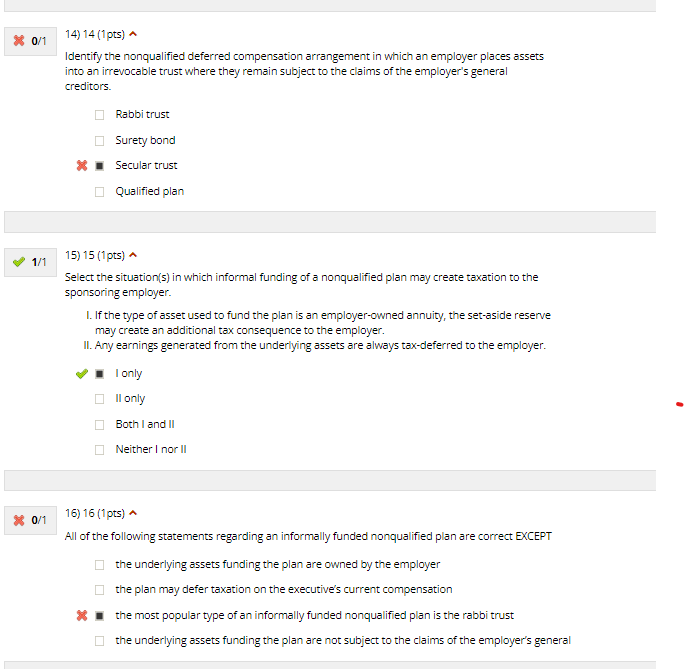 0/1

14) 14 (1pts)

Identify the nonqualified deferred compensation arrangement in which an employer places assets into an irrevocable trust where they remain subject to the claims of the employer's general creditors.

Rabbi trust

Surety bond

Secular trust

Qualified plan

1/1

15) 15 (1pts)

Select the situation(s) in which informal funding of a nonqualified plan may create taxation to the sponsoring employer.

I. If the type of asset used to fund the plan is an employer-owned annuity, the set-aside reserve may create an additional tax consequence to the employer.
II. Any earnings generated from the underlying assets are always tax-deferred to the employer.

I only

II only

Both I and II

Neither I nor II

0/1

16) 16 (1pts)

All of the following statements regarding an informally funded nonqualified plan are correct EXCEPT

the underlying assets funding the plan are owned by the employer

the plan may defer taxation on the executive's current compensation

the most popular type of an informally funded nonqualified plan is the rabbi trust

the underlying assets funding the plan are not subject to the claims of the employer's general